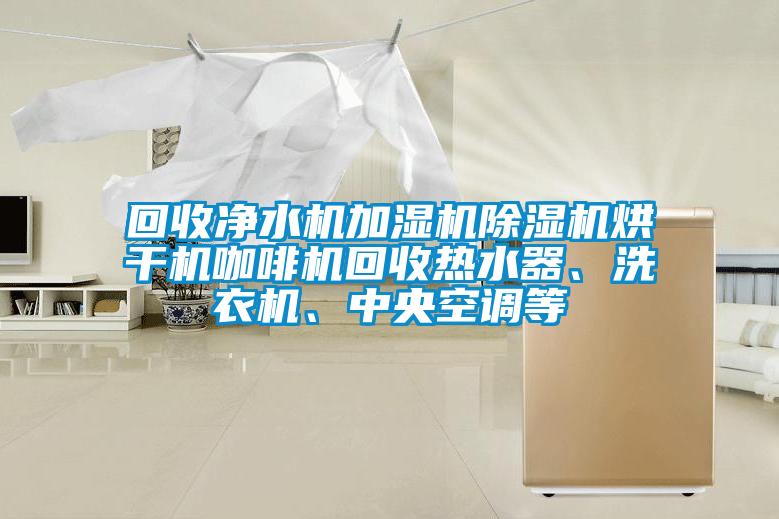 回收净水机加湿机除湿机烘干机咖啡机回收热水器、洗衣机、中央空调等